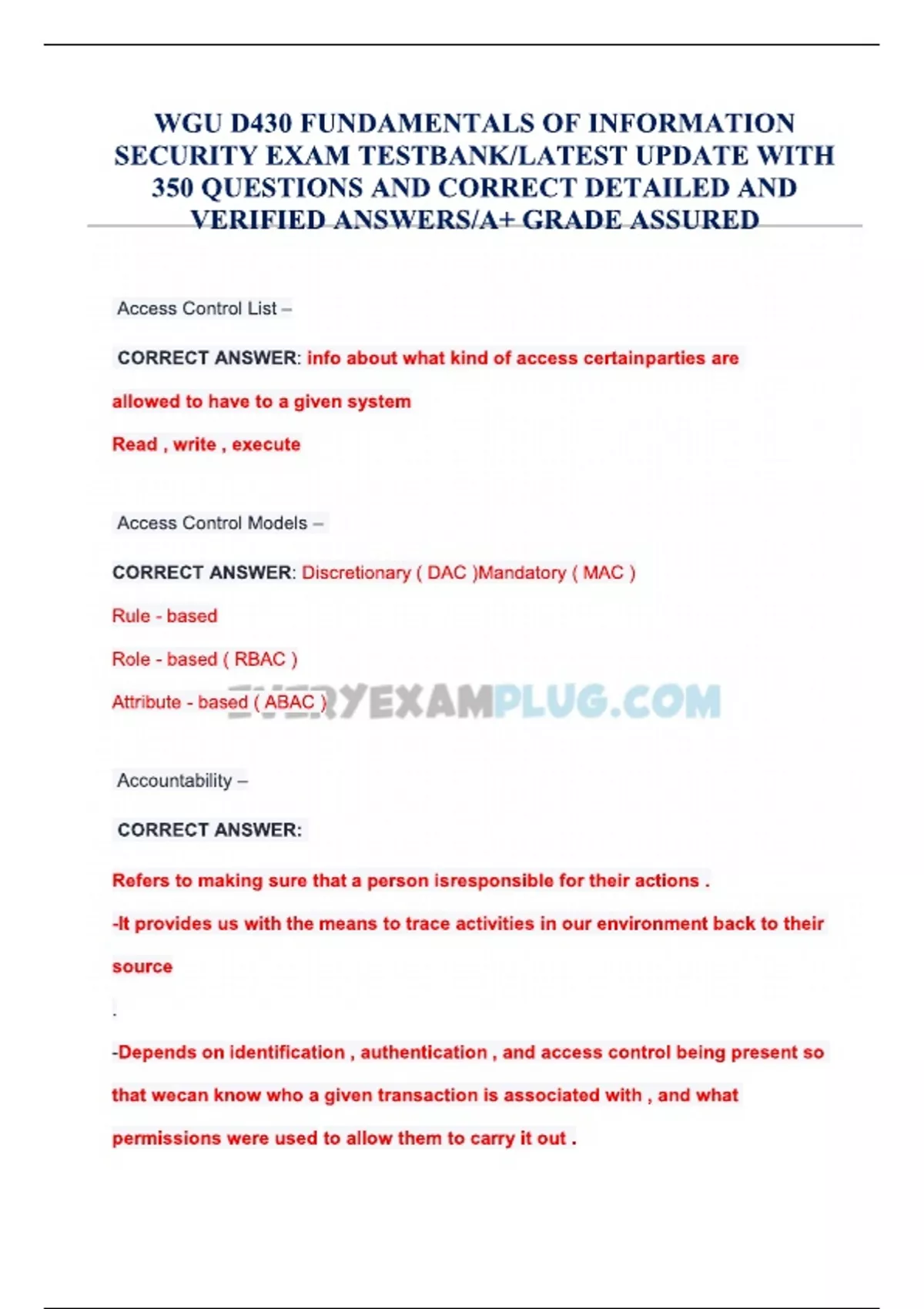 WGU D430 FUNDAMENTALS OF INFORMATION SECURITY EXAM TESTBANK/LATEST UPDATE WITH 350 QUESTIONS AND CORRECT DETAILED AND VERIFIED ANSWERS/A+ GRADE ASSURED

Access Control List –

CORRECT ANSWER: info about what kind of access certainparties are allowed to have to a given system

Read , write , execute

Access Control Models –

CORRECT ANSWER: Discretionary ( DAC )Mandatory ( MAC )

Rule - based

Role - based ( RBAC )

Attribute - based ( ABAC )

EVERYEXAMPLUG.COM

Accountability –

CORRECT ANSWER:

Refers to making sure that a person isresponsible for their actions .

-It provides us with the means to trace activities in our environment back to their source

.

-Depends on identification , authentication , and access control being present so that wecan know who a given transaction is associated with , and what permissions were used to allow them to carry it out .